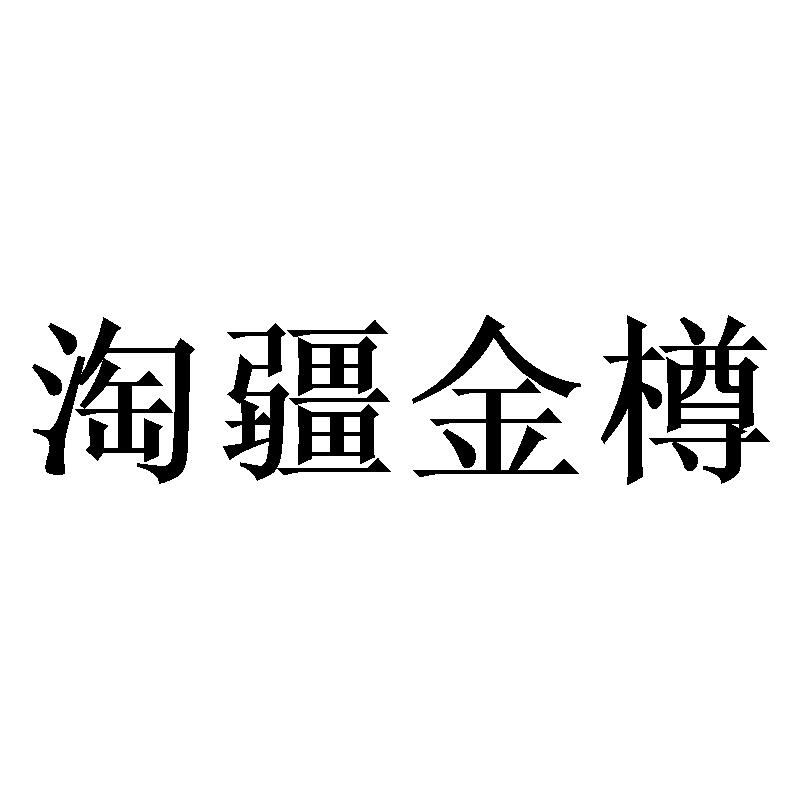 淘疆金樽